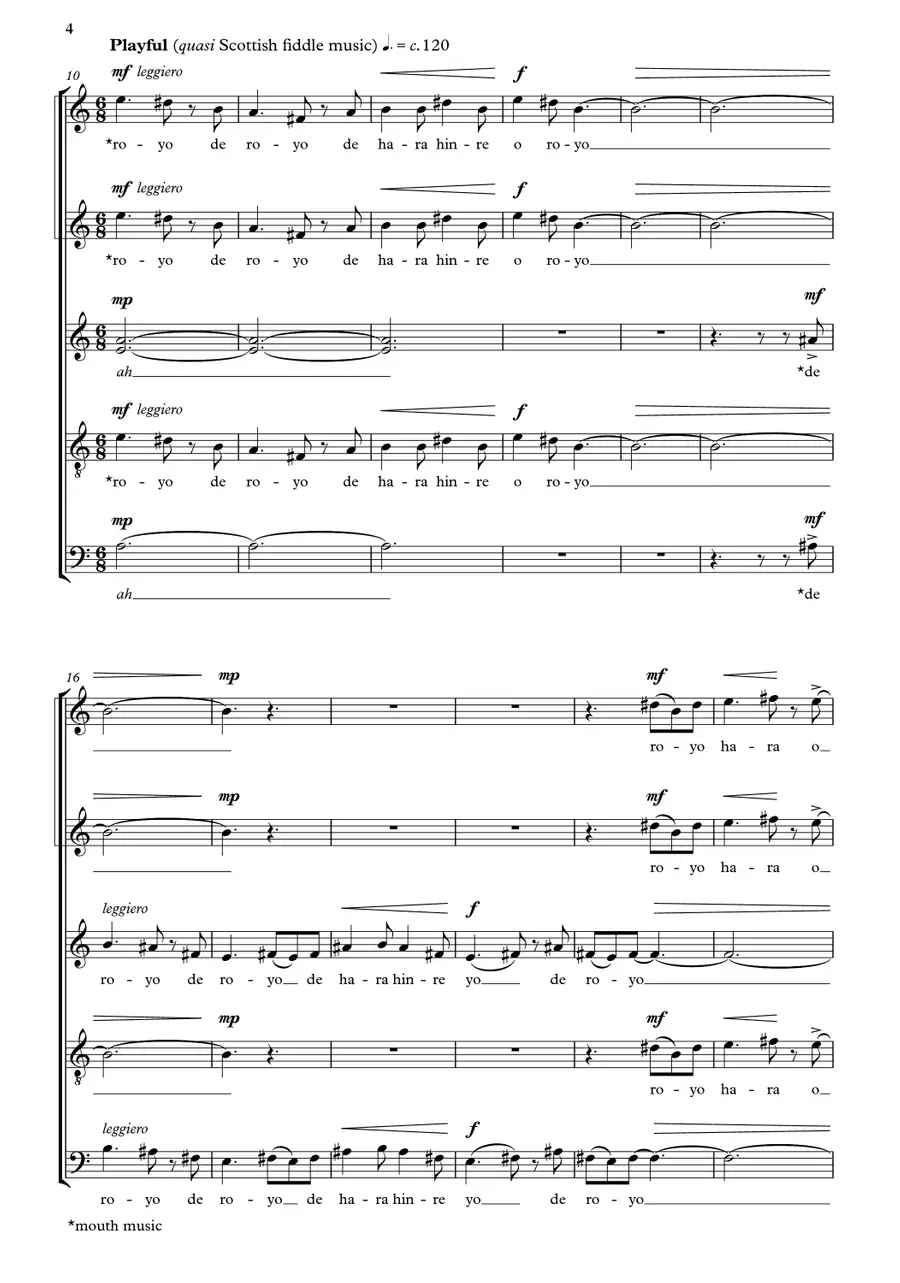 4

Playful (quasi Scottish fiddle music) ♩. = c. 120

10

mf leggiero

f

*ro - yo de ro - yo de ha - ra hin - re o ro - yo

mf leggiero

f

*ro - yo de ro - yo de ha - ra hin - re o ro - yo

mp

mf

ah

*de

mf leggiero

f

*ro - yo de ro - yo de ha - ra hin - re o ro - yo

mp

mf

ah

*de

16

mp

mf

ro - yo ha - ra o

mp

mf

ro - yo ha - ra o

leggiero

f

ro - yo de ro - yo de ha - ra hin - re yo de ro - yo

mp

mf

ro - yo ha - ra o

leggiero

f

ro - yo de ro - yo de ha - ra hin - re yo de ro - yo

*mouth music